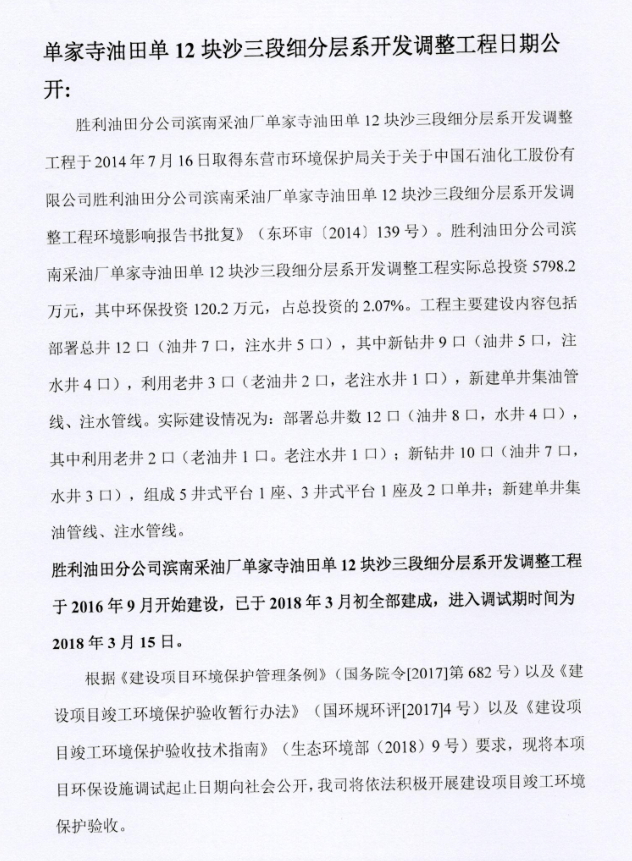 单家寺油田单 12 块沙三段细分层系开发调整工程日期公开:

胜利油田分公司滨南采油厂单家寺油田单 12 块沙三段细分层系开发调整工程于 2014 年 7 月 16 日取得东营市环境保护局关于关于中国石油化工股份有限公司胜利油田分公司滨南采油厂单家寺油田单 12 块沙三段细分层系开发调整工程环境影响报告书批复》（东环审〔2014〕139 号）。胜利油田分公司滨南采油厂单家寺油田单 12 块沙三段细分层系开发调整工程实际总投资 5798.2 万元，其中环保投资 120.2 万元，占总投资的 2.07%。工程主要建设内容包括部署总井 12 口（油井 7 口，注水井 5 口），其中新钻井 9 口（油井 5 口，注水井 4 口），利用老井 3 口（老油井 2 口，老注水井 1 口），新建单井集油管线、注水管线。实际建设情况为：部署总井数 12 口（油井 8 口，水井 4 口），其中利用老井 2 口（老油井 1 口。老注水井 1 口）；新钻井 10 口（油井 7 口，水井 3 口），组成 5 井式平台 1 座、3 井式平台 1 座及 2 口单井；新建单井集油管线、注水管线。

胜利油田分公司滨南采油厂单家寺油田单 12 块沙三段细分层系开发调整工程于 2016 年 9 月开始建设，已于 2018 年 3 月初全部建成，进入调试期时间为 2018 年 3 月 15 日。

根据《建设项目环境保护管理条例》（国务院令[2017]第 682 号）以及《建设项目竣工环境保护验收暂行办法》（国环规环评[2017]4 号）以及《建设项目竣工环境保护验收技术指南》（生态环境部（2018）9 号）要求，现将本项目环保设施调试起止日期向社会公开，我司将依法积极开展建设项目竣工环境保护验收。